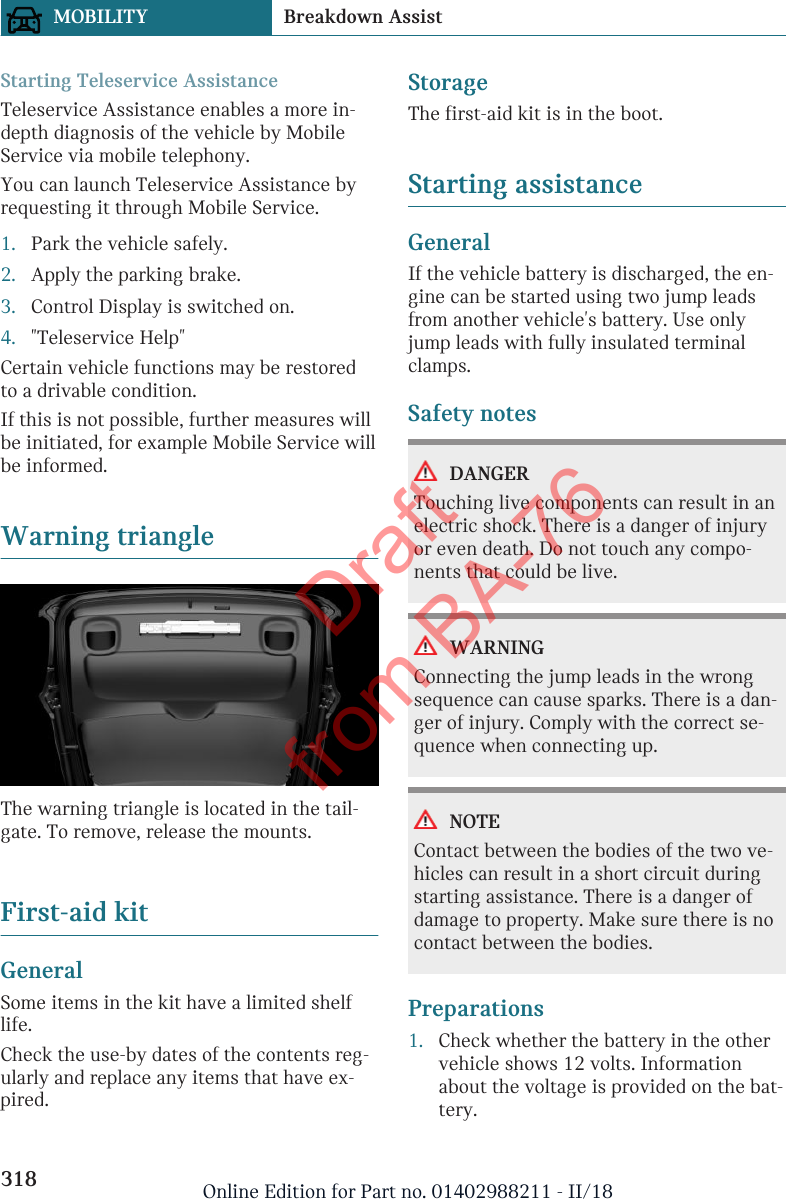 MOBILITY Breakdown Assist

Starting Teleservice Assistance

Teleservice Assistance enables a more in-depth diagnosis of the vehicle by Mobile Service via mobile telephony.

You can launch Teleservice Assistance by requesting it through Mobile Service.

1. Park the vehicle safely.
2. Apply the parking brake.
3. Control Display is switched on.
4. "Teleservice Help"

Certain vehicle functions may be restored to a drivable condition.

If this is not possible, further measures will be initiated, for example Mobile Service will be informed.

Warning triangle

The warning triangle is located in the tailgate. To remove, release the mounts.

First-aid kit

General

Some items in the kit have a limited shelf life.

Check the use-by dates of the contents regularly and replace any items that have expired.

Storage

The first-aid kit is in the boot.

Starting assistance

General

If the vehicle battery is discharged, the engine can be started using two jump leads from another vehicle's battery. Use only jump leads with fully insulated terminal clamps.

Safety notes

DANGER

Touching live components can result in an electric shock. There is a danger of injury or even death. Do not touch any components that could be live.

WARNING

Connecting the jump leads in the wrong sequence can cause sparks. There is a danger of injury. Comply with the correct sequence when connecting up.

NOTE

Contact between the bodies of the two vehicles can result in a short circuit during starting assistance. There is a danger of damage to property. Make sure there is no contact between the bodies.

Preparations

1. Check whether the battery in the other vehicle shows 12 volts. Information about the voltage is provided on the battery.

Draft from BA-76

318 Online Edition for Part no. 01402988211 - II/18